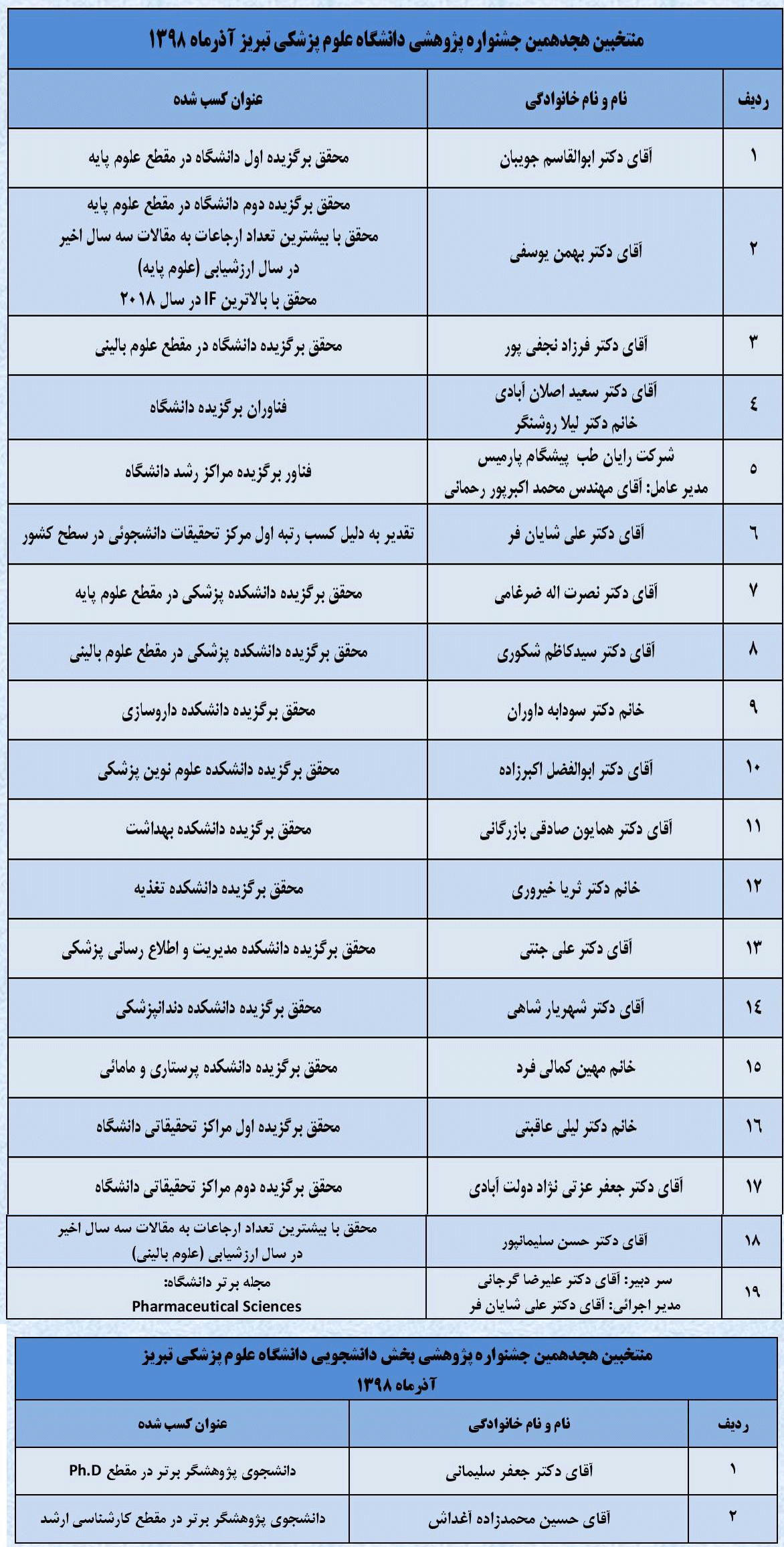 منتخبین هجدهمین جشنواره پژوهشی دانشگاه علوم پزشکی تبریز آذرماه ۱۳۹۸

| ردیف | نام و نام خانوادگی | عنوان کسب شده |
|---|---|---|
| ۱ | آقای دکتر ابوالقاسم جویبان | محقق برگزیده اول دانشگاه در مقطع علوم پایه |
| ۲ | آقای دکتر بهمن یوسفی | محقق برگزیده دوم دانشگاه در مقطع علوم پایه محقق با بیشترین تعداد ارجاعات به مقالات سه سال اخیر در سال ارزشیابی (علوم پایه) محقق با بالاترین IF در سال ۲۰۱۸ |
| ۳ | آقای دکتر فرزاد نجفی پور | محقق برگزیده دانشگاه در مقطع علوم بالینی |
| ۴ | آقای دکتر سعید اصلان آبادی خانم دکتر لیلا روشنگر | فناوران برگزیده دانشگاه |
| ۵ | شرکت رایان طب پیشگام پارمیس مدیر عامل: آقای مهندس محمد اکبرپور رحمانی | فناور برگزیده مراکز رشد دانشگاه |
| ۶ | آقای دکتر علی شایان فر | تقدیر به دلیل کسب رتبه اول مرکز تحقیقات دانشجوئی در سطح کشور |
| ۷ | آقای دکتر نصرت اله ضرغامی | محقق برگزیده دانشکده پزشکی در مقطع علوم پایه |
| ۸ | آقای دکتر سیدکاظم شکوری | محقق برگزیده دانشکده پزشکی در مقطع علوم بالینی |
| ۹ | خانم دکتر سودابه داوران | محقق برگزیده دانشکده داروسازی |
| ۱۰ | آقای دکتر ابوالفضل اکبرزاده | محقق برگزیده دانشکده علوم نوین پزشکی |
| ۱۱ | آقای دکتر همایون صادقی بازرگانی | محقق برگزیده دانشکده بهداشت |
| ۱۲ | خانم دکتر ثریا خیروری | محقق برگزیده دانشکده تغذیه |
| ۱۳ | آقای دکتر علی جنتی | محقق برگزیده دانشکده مدیریت و اطلاع رسانی پزشکی |
| ۱۴ | آقای دکتر شهریار شاهی | محقق برگزیده دانشکده دندانپزشکی |
| ۱۵ | خانم مهین کمالی فرد | محقق برگزیده دانشکده پرستاری و مامائی |
| ۱۶ | خانم دکتر لیلی عاقبتی | محقق برگزیده اول مراکز تحقیقاتی دانشگاه |
| ۱۷ | آقای دکتر جعفر عزتی نژاد دولت آبادی | محقق برگزیده دوم مراکز تحقیقاتی دانشگاه |
| ۱۸ | آقای دکتر حسن سلیمانپور | محقق با بیشترین تعداد ارجاعات به مقالات سه سال اخیر در سال ارزشیابی (علوم بالینی) |
| ۱۹ | سر دبیر: آقای دکتر علیرضا گرجانی مدیر اجرائی: آقای دکتر علی شایان فر | مجله برتر دانشگاه: Pharmaceutical Sciences |

منتخبین هجدهمین جشنواره پژوهشی بخش دانشجویی دانشگاه علوم پزشکی تبریز آذرماه ۱۳۹۸

| ردیف | نام و نام خانوادگی | عنوان کسب شده |
|---|---|---|
| ۱ | آقای دکتر جعفر سلیمانی | دانشجوی پژوهشگر برتر در مقطع Ph.D |
| ۲ | آقای حسین محمدزاده آغداش | دانشجوی پژوهشگر برتر در مقطع کارشناسی ارشد |